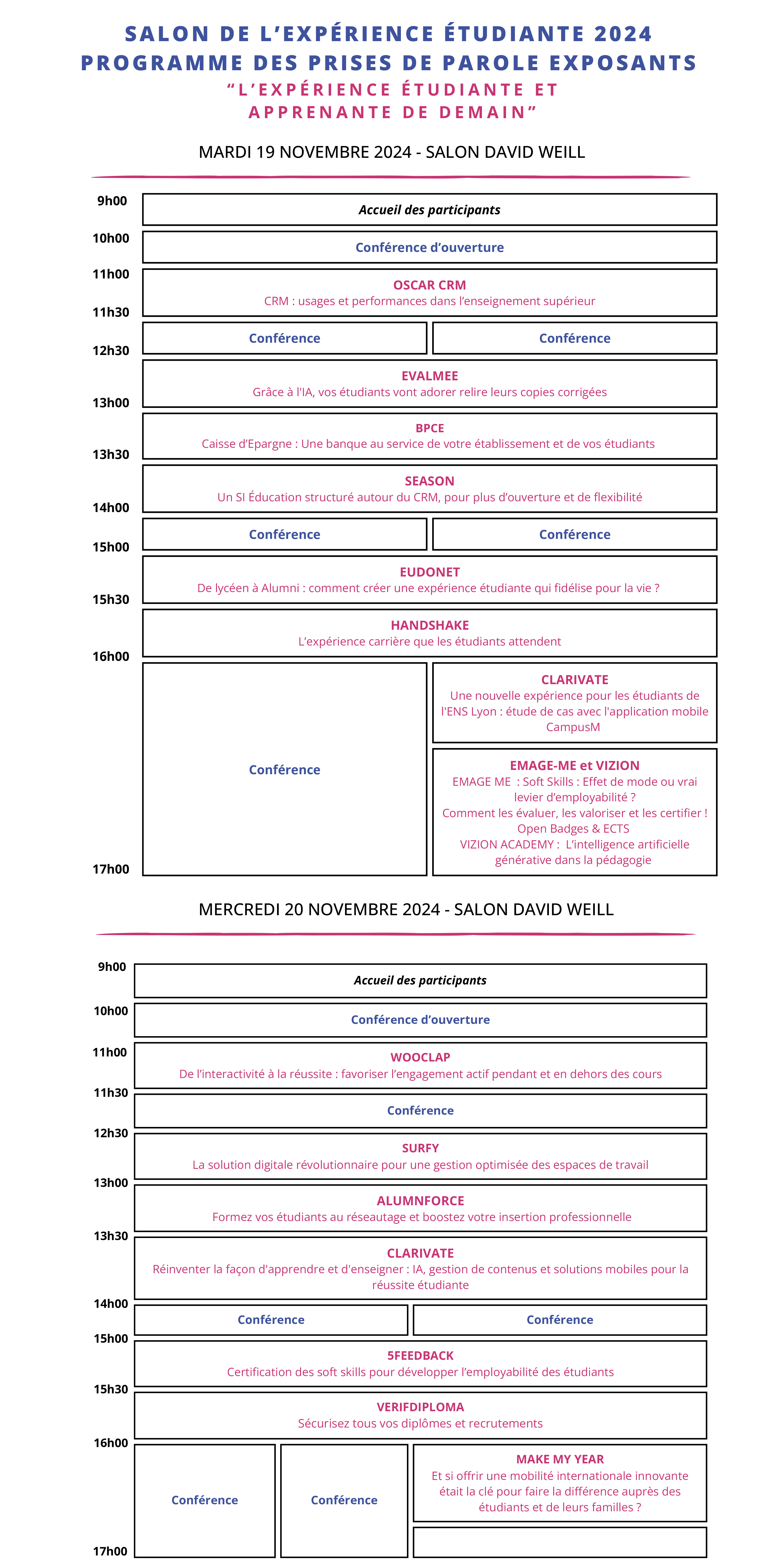 SALON DE L'EXPÉRIENCE ÉTUDIANTE 2024
PROGRAMME DES PRISES DE PAROLE EXPOSANTS
"L'EXPÉRIENCE ÉTUDIANTE ET APPRENANTE DE DEMAIN"

MARDI 19 NOVEMBRE 2024 - SALON DAVID WEILL

9h00
Accueil des participants

10h00
Conférence d'ouverture

11h00
OSCAR CRM
CRM : usages et performances dans l'enseignement supérieur

11h30
Conférence
Conférence

12h30
EVALMEE
Grâce à l'IA, vos étudiants vont adorer relire leurs copies corrigées

13h00
BPCE
Caisse d'Epargne : Une banque au service de votre établissement et de vos étudiants

13h30
SEASON
Un SI Éducation structuré autour du CRM, pour plus d'ouverture et de flexibilité

14h00
Conférence
Conférence

15h00
EUDONET
De lycéen à Alumni : comment créer une expérience étudiante qui fidélise pour la vie ?

15h30
HANDSHAKE
L'expérience carrière que les étudiants attendent

16h00
Conférence

CLARIVATE
Une nouvelle expérience pour les étudiants de l'ENS Lyon : étude de cas avec l'application mobile CampusM

EMAGE-ME et VIZION
EMAGE ME : Soft Skills : Effet de mode ou vrai levier d'employabilité ?
Comment les évaluer, les valoriser et les certifier ! Open Badges & ECTS
VIZION ACADEMY : L'intelligence artificielle générative dans la pédagogie

17h00

MERCREDI 20 NOVEMBRE 2024 - SALON DAVID WEILL

9h00
Accueil des participants

10h00
Conférence d'ouverture

11h00
WOOCLAP
De l'interactivité à la réussite : favoriser l'engagement actif pendant et en dehors des cours

11h30
Conférence

12h30
SURFY
La solution digitale révolutionnaire pour une gestion optimisée des espaces de travail

13h00
ALUMNFORCE
Formez vos étudiants au réseautage et boostez votre insertion professionnelle

13h30
CLARIVATE
Réinventer la façon d'apprendre et d'enseigner : IA, gestion de contenus et solutions mobiles pour la réussite étudiante

14h00
Conférence
Conférence

15h00
5FEEDBACK
Certification des soft skills pour développer l'employabilité des étudiants

15h30
VERIFDIPLOMA
Sécurisez tous vos diplômes et recrutements

16h00
Conférence
Conférence

MAKE MY YEAR
Et si offrir une mobilité internationale innovante était la clé pour faire la différence auprès des étudiants et de leurs familles ?

17h00